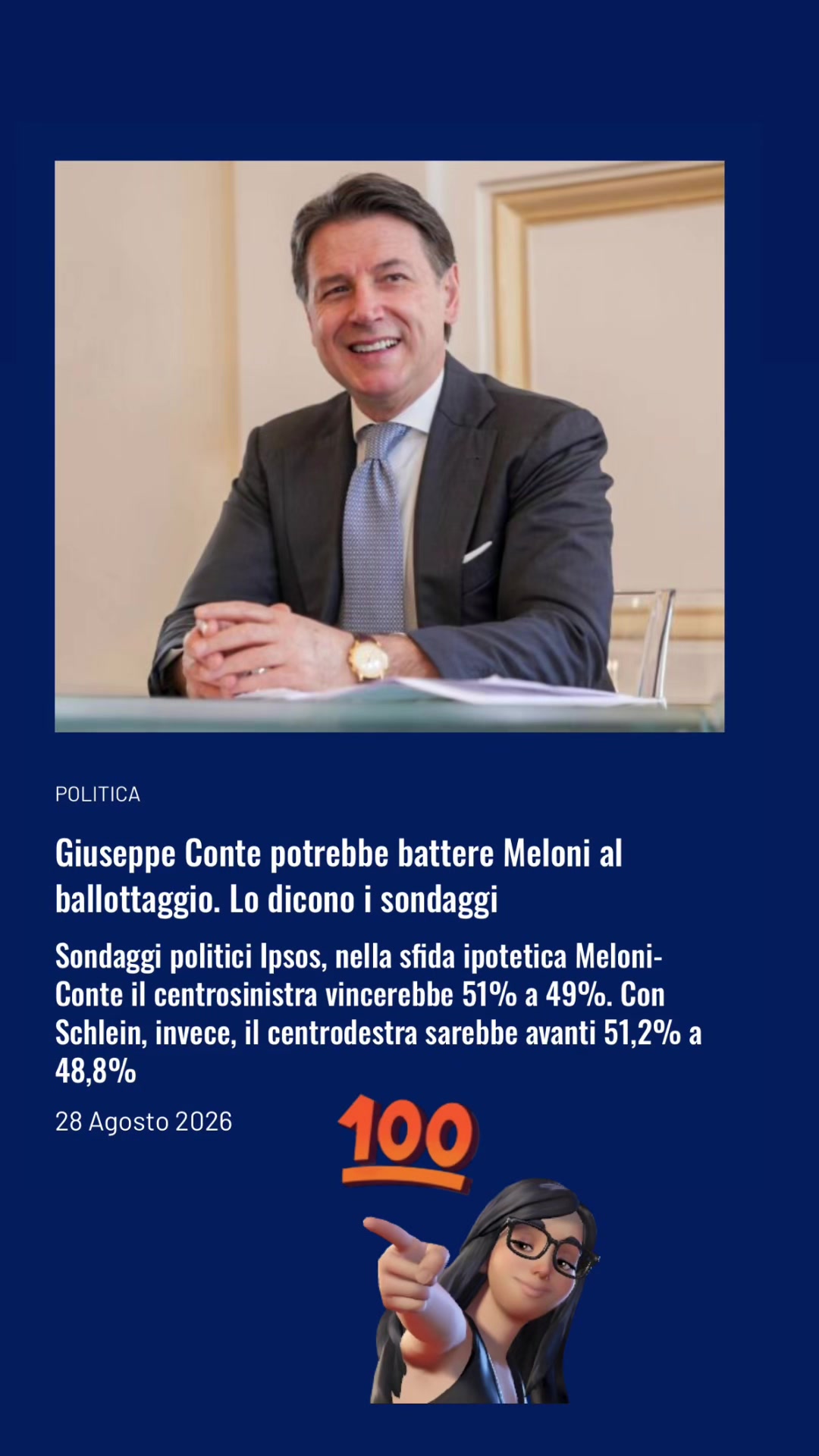 POLITICA

Giuseppe Conte potrebbe battere Meloni al ballottaggio. Lo dicono i sondaggi

Sondaggi politici Ipsos, nella sfida ipotetica Meloni-Conte il centrosinistra vincerebbe 51% a 49%. Con Schlein, invece, il centrodestra sarebbe avanti 51,2% a 48,8%

28 Agosto 2026

100